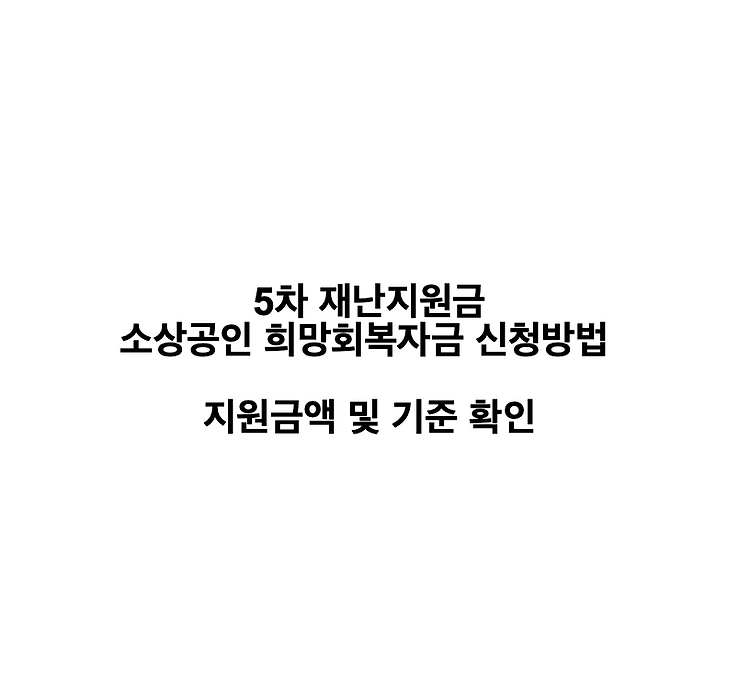 5차 재난지원금
소상공인 희망회복자금 신청방법

지원금액 및 기준 확인